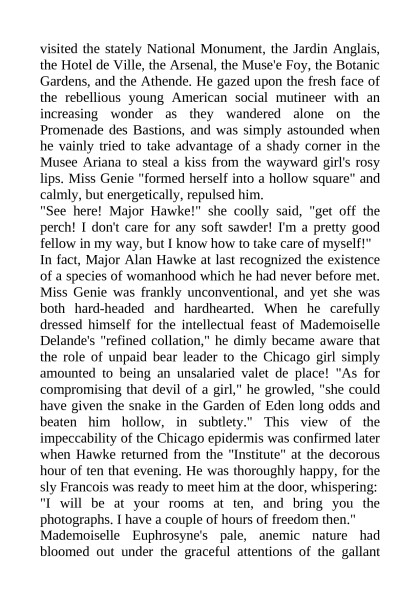 visited the stately National Monument, the Jardin Anglais, the Hotel de Ville, the Arsenal, the Muse'e Foy, the Botanic Gardens, and the Athende. He gazed upon the fresh face of the rebellious young American social mutineer with an increasing wonder as they wandered alone on the Promenade des Bastions, and was simply astounded when he vainly tried to take advantage of a shady corner in the Musee Ariana to steal a kiss from the wayward girl's rosy lips. Miss Genie "formed herself into a hollow square" and calmly, but energetically, repulsed him.
"See here! Major Hawke!" she coolly said, "get off the perch! I don't care for any soft sawder! I'm a pretty good fellow in my way, but I know how to take care of myself!"
In fact, Major Alan Hawke at last recognized the existence of a species of womanhood which he had never before met. Miss Genie was frankly unconventional, and yet she was both hard-headed and hardhearted. When he carefully dressed himself for the intellectual feast of Mademoiselle Delande's "refined collation," he dimly became aware that the role of unpaid bear leader to the Chicago girl simply amounted to being an unsalaried valet de place! "As for compromising that devil of a girl," he growled, "she could have given the snake in the Garden of Eden long odds and beaten him hollow, in subtlety." This view of the impeccability of the Chicago epidermis was confirmed later when Hawke returned from the "Institute" at the decorous hour of ten that evening. He was thoroughly happy, for the sly Francois was ready to meet him at the door, whispering: "I will be at your rooms at ten, and bring you the photographs. I have a couple of hours of freedom then."
Mademoiselle Euphrosyne's pale, anemic nature had bloomed out under the graceful attentions of the gallant